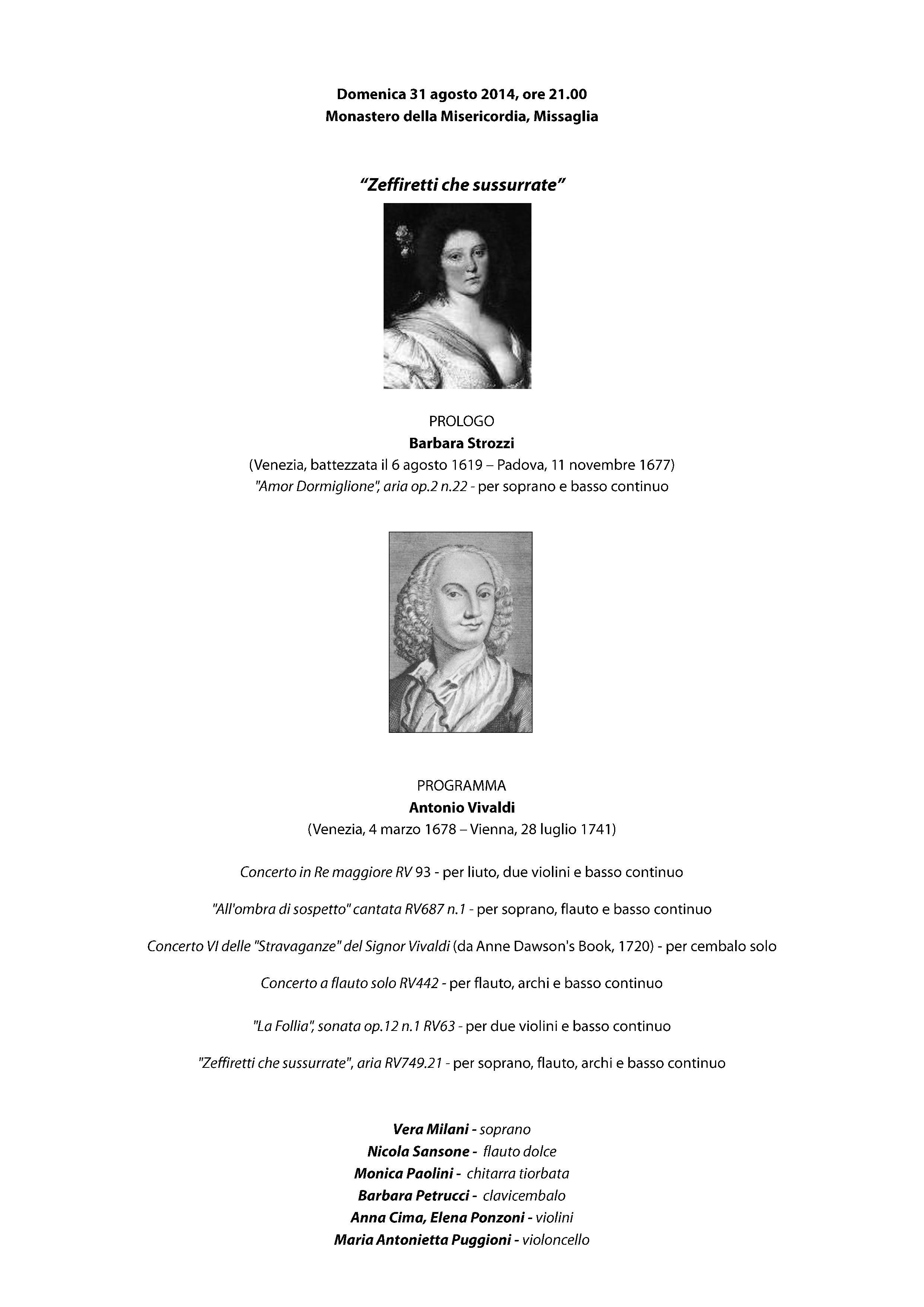 Domenica 31 agosto 2014, ore 21.00
Monastero della Misericordia, Missaglia

"Zeffiretti che sussurrate"

PROLOGO
Barbara Strozzi
(Venezia, battezzata il 6 agosto 1619 – Padova, 11 novembre 1677)
"Amor Dormiglione", aria op.2 n.22 - per soprano e basso continuo

PROGRAMMA
Antonio Vivaldi
(Venezia, 4 marzo 1678 – Vienna, 28 luglio 1741)

Concerto in Re maggiore RV 93 - per liuto, due violini e basso continuo

"All'ombra di sospetto" cantata RV687 n.1 - per soprano, flauto e basso continuo

Concerto VI delle "Stravaganze" del Signor Vivaldi (da Anne Dawson's Book, 1720) - per cembalo solo

Concerto a flauto solo RV442 - per flauto, archi e basso continuo

"La Follia", sonata op.12 n.1 RV63 - per due violini e basso continuo

"Zeffiretti che sussurrate", aria RV749.21 - per soprano, flauto, archi e basso continuo

Vera Milani - soprano
Nicola Sansone - flauto dolce
Monica Paolini - chitarra tiorbata
Barbara Petrucci - clavicembalo
Anna Cima, Elena Ponzoni - violini
Maria Antonietta Puggioni - violoncello